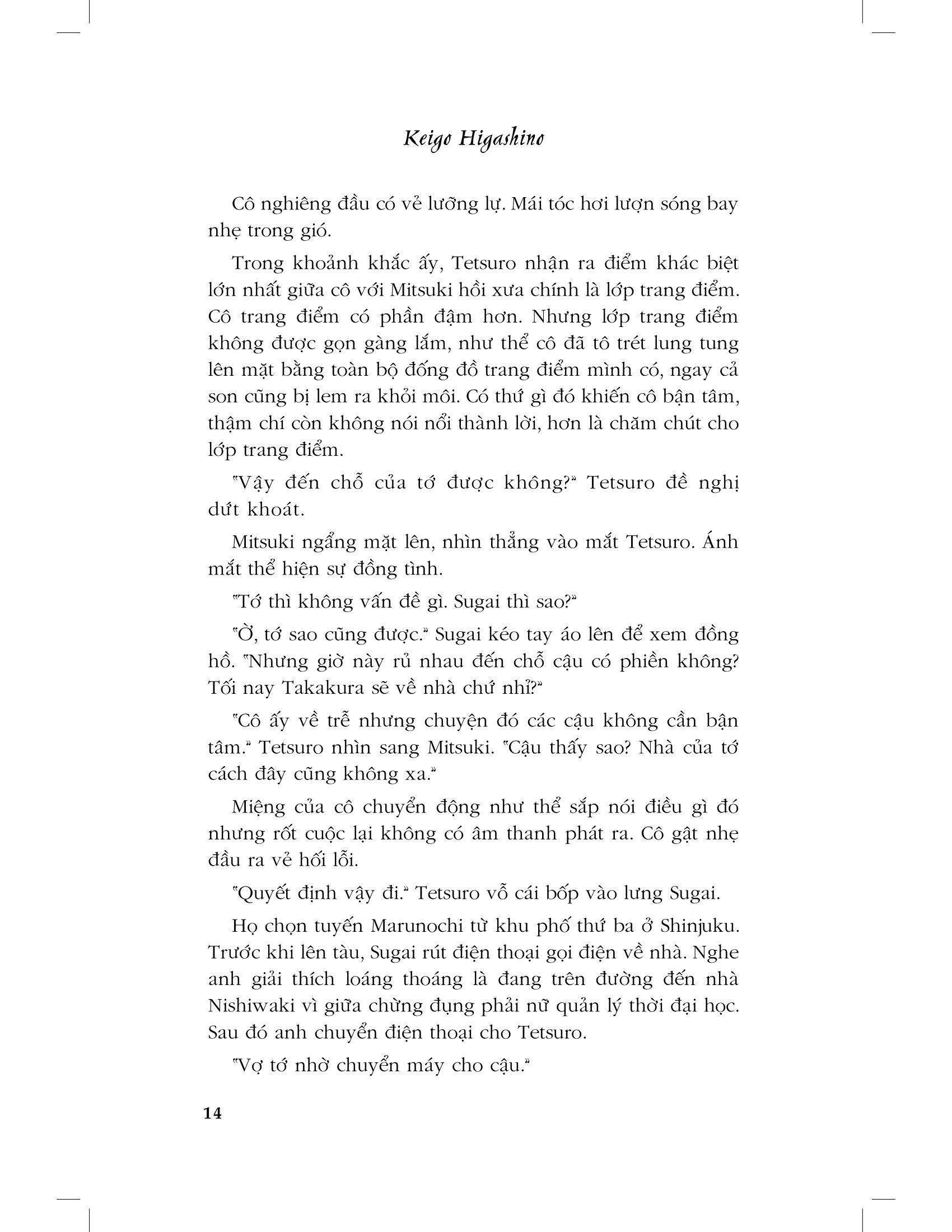 Keigo Higashino

Cô nghiêng đầu có vẻ lưỡng lự. Mái tóc hơi lượn sóng bay nhẹ trong gió.

Trong khoảnh khắc ấy, Tetsuro nhận ra điểm khác biệt lớn nhất giữa cô với Mitsuki hồi xưa chính là lớp trang điểm. Cô trang điểm có phần đậm hơn. Nhưng lớp trang điểm không được gọn gàng lắm, như thể cô đã tô trét lung tung lên mặt bằng toàn bộ đống đồ trang điểm mình có, ngay cả son cũng bị lem ra khỏi môi. Có thứ gì đó khiến cô bận tâm, thậm chí còn không nói nổi thành lời, hơn là chăm chút cho lớp trang điểm.

"Vậy đến chỗ của tớ được không?" Tetsuro đề nghị dứt khoát.

Mitsuki ngẩng mặt lên, nhìn thẳng vào mắt Tetsuro. Ánh mắt thể hiện sự đồng tình.

"Tớ thì không vấn đề gì. Sugai thì sao?"

"Ờ, tớ sao cũng được." Sugai kéo tay áo lên để xem đồng hồ. "Nhưng giờ này rủ nhau đến chỗ cậu có phiền không? Tối nay Takakura sẽ về nhà chứ nhỉ?"

"Cô ấy về trễ nhưng chuyện đó các cậu không cần bận tâm." Tetsuro nhìn sang Mitsuki. "Cậu thấy sao? Nhà của tớ cách đây cũng không xa."

Miệng của cô chuyển động như thể sắp nói điều gì đó nhưng rốt cuộc lại không có âm thanh phát ra. Cô gật nhẹ đầu ra vẻ hối lỗi.

"Quyết định vậy đi." Tetsuro vỗ cái bốp vào lưng Sugai.

Họ chọn tuyến Marunochi từ khu phố thứ ba ở Shinjuku. Trước khi lên tàu, Sugai rút điện thoại gọi điện về nhà. Nghe anh giải thích loáng thoáng là đang trên đường đến nhà Nishiwaki vì giữa chừng đụng phải nữ quản lý thời đại học. Sau đó anh chuyển điện thoại cho Tetsuro.

"Vợ tớ nhờ chuyển máy cho cậu."

14